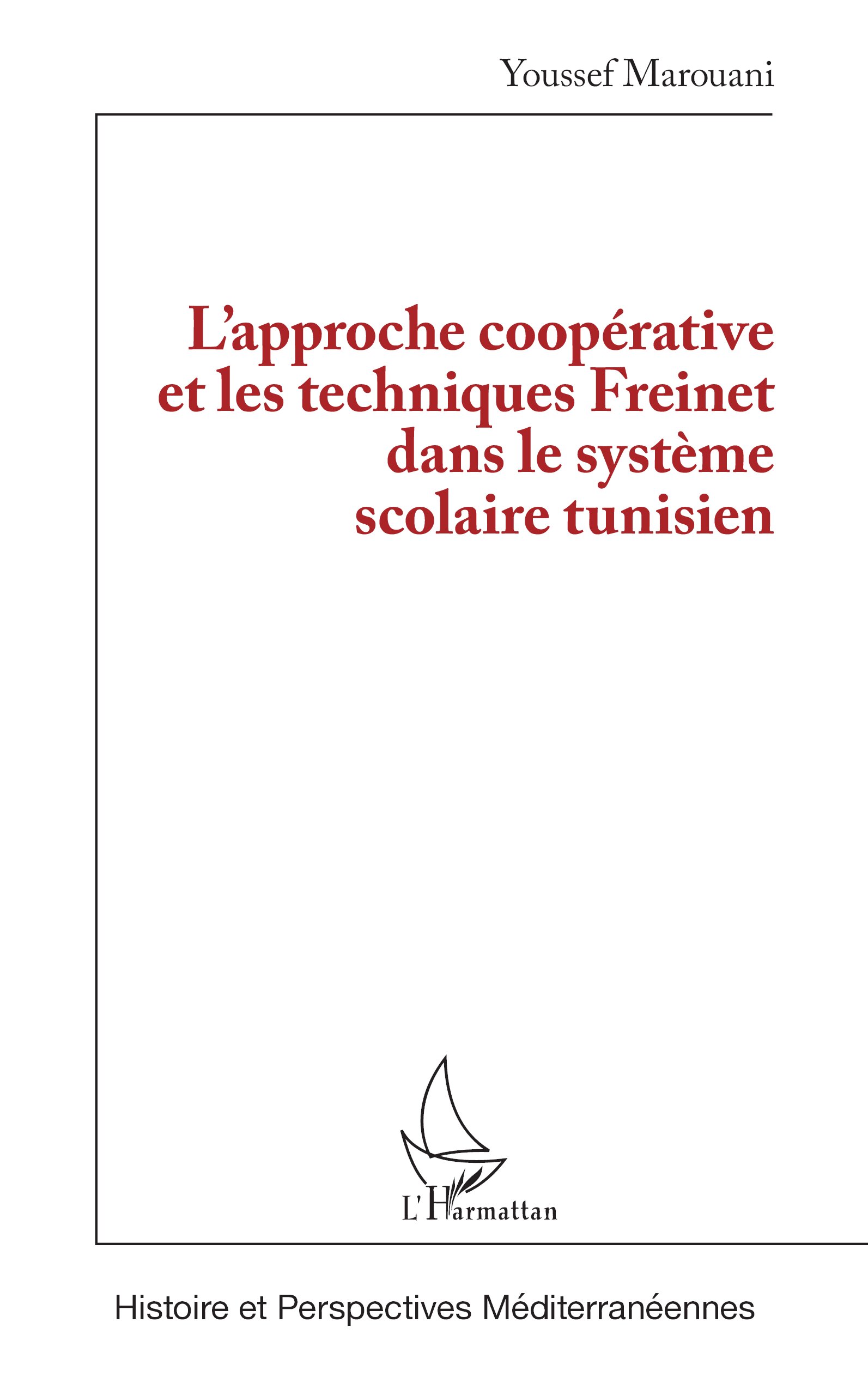 Youssef Marouani

L'approche coopérative et les techniques Freinet dans le système scolaire tunisien

L'Harmattan

Histoire et Perspectives Méditerranéennes